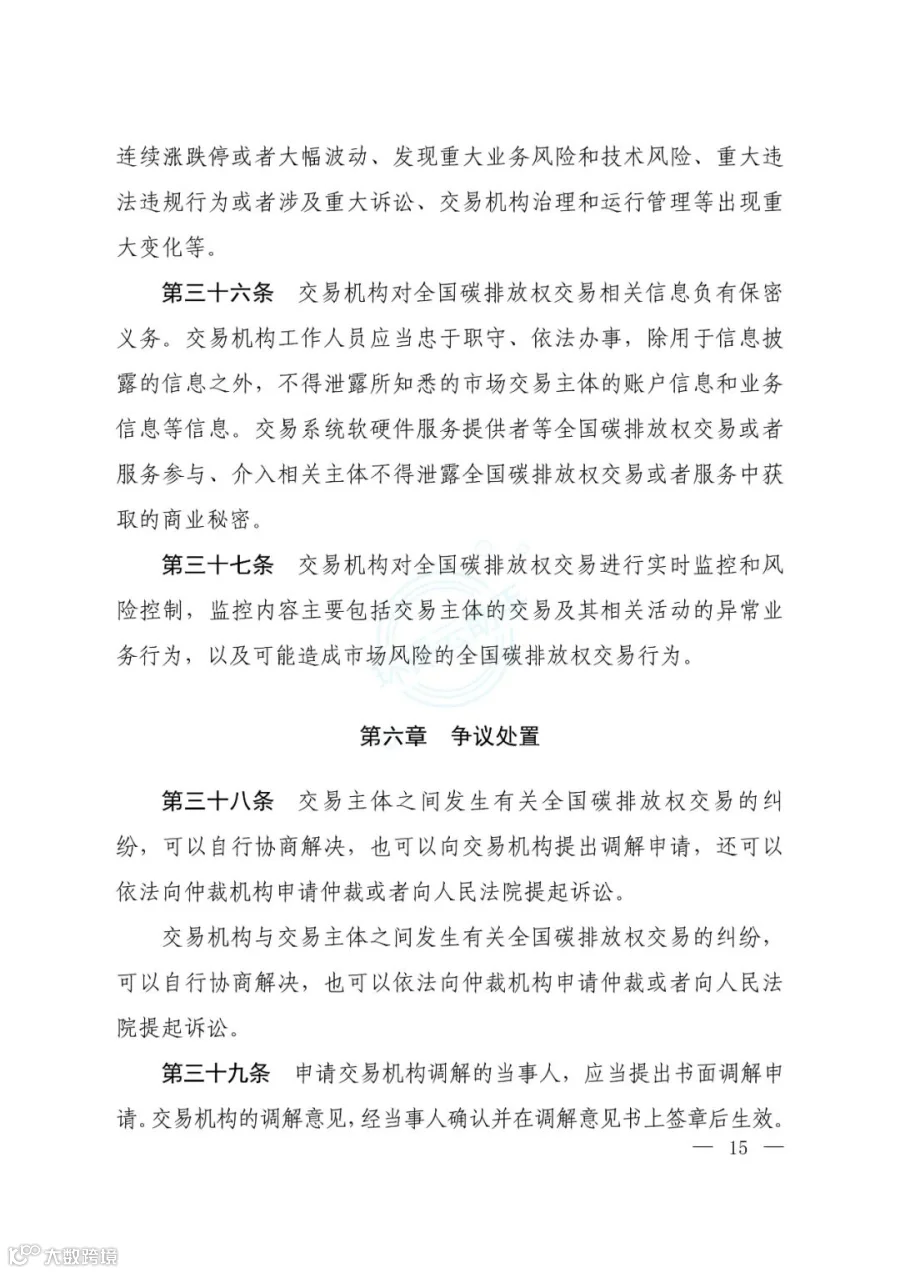 连续涨跌停或者大幅波动、发现重大业务风险和技术风险、重大违法违规行为或者涉及重大诉讼、交易机构治理和运行管理等出现重大变化等。

第三十六条 交易机构对全国碳排放权交易相关信息负有保密义务。交易机构工作人员应当忠于职守、依法办事，除用于信息披露的信息之外，不得泄露所知悉的市场交易主体的账户信息和业务信息等信息。交易系统软硬件服务提供者等全国碳排放权交易或者服务参与、介入相关主体不得泄露全国碳排放权交易或者服务中获取的商业秘密。

第三十七条 交易机构对全国碳排放权交易进行实时监控和风险控制，监控内容主要包括交易主体的交易及其相关活动的异常业务行为，以及可能造成市场风险的全国碳排放权交易行为。

第六章 争议处置

第三十八条 交易主体之间发生有关全国碳排放权交易的纠纷，可以自行协商解决，也可以向交易机构提出调解申请，还可以依法向仲裁机构申请仲裁或者向人民法院提起诉讼。

交易机构与交易主体之间发生有关全国碳排放权交易的纠纷，可以自行协商解决，也可以依法向仲裁机构申请仲裁或者向人民法院提起诉讼。

第三十九条 申请交易机构调解的当事人，应当提出书面调解申请。交易机构的调解意见，经当事人确认并在调解意见书上签章后生效。

— 15 —

大数跨境